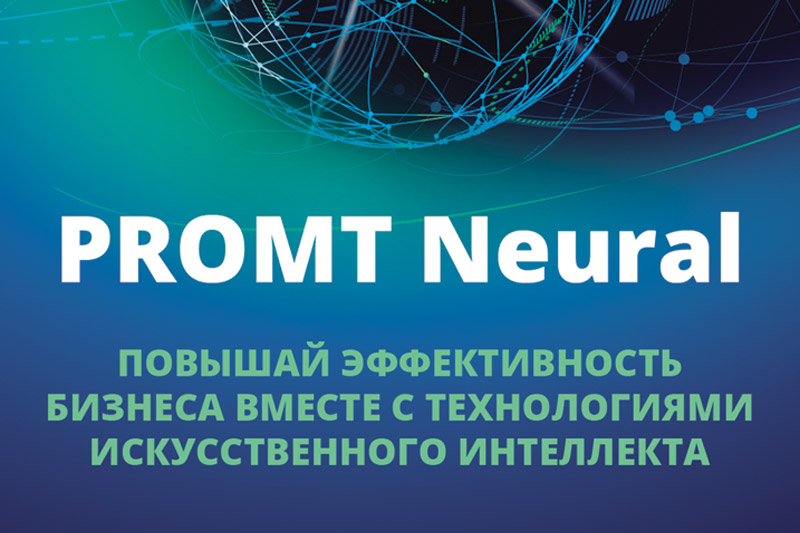 PROMT Neural

ПОВЫШАЙ ЭФФЕКТИВНОСТЬ БИЗНЕСА ВМЕСТЕ С ТЕХНОЛОГИЯМИ ИСКУССТВЕННОГО ИНТЕЛЛЕКТА